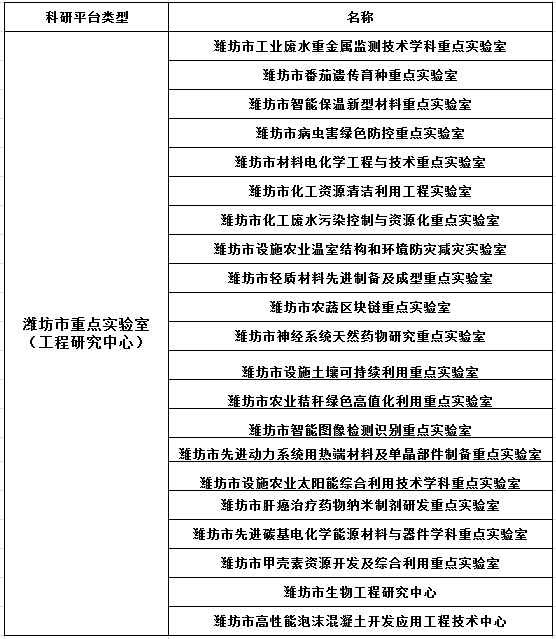 | 科研平台类型 | 名称 |
|---|---|
| 潍坊市重点实验室（工程研究中心） | 潍坊市工业废水重金属监测技术学科重点实验室 |
| | 潍坊市番茄遗传育种重点实验室 |
| | 潍坊市智能保温新型材料重点实验室 |
| | 潍坊市病虫害绿色防控重点实验室 |
| | 潍坊市材料电化学工程与技术重点实验室 |
| | 潍坊市化工资源清洁利用工程实验室 |
| | 潍坊市化工废水污染控制与资源化重点实验室 |
| | 潍坊市设施农业温室结构和环境防灾减灾实验室 |
| | 潍坊市轻质材料先进制备及成型重点实验室 |
| | 潍坊市农蔬区块链重点实验室 |
| | 潍坊市神经系统天然药物研究重点实验室 |
| | 潍坊市设施土壤可持续利用重点实验室 |
| | 潍坊市农业秸秆绿色高值化利用重点实验室 |
| | 潍坊市智能图像检测识别重点实验室 |
| | 潍坊市先进动力系统用热端材料及单晶部件制备重点实验室 |
| | 潍坊市设施农业太阳能综合利用技术学科重点实验室 |
| | 潍坊市肝癌治疗药物纳米制剂研发重点实验室 |
| | 潍坊市先进碳基电化学能源材料与器件学科重点实验室 |
| | 潍坊市甲壳素资源开发及综合利用重点实验室 |
| | 潍坊市生物工程研究中心 |
| | 潍坊市高性能泡沫混凝土开发应用工程技术中心 |